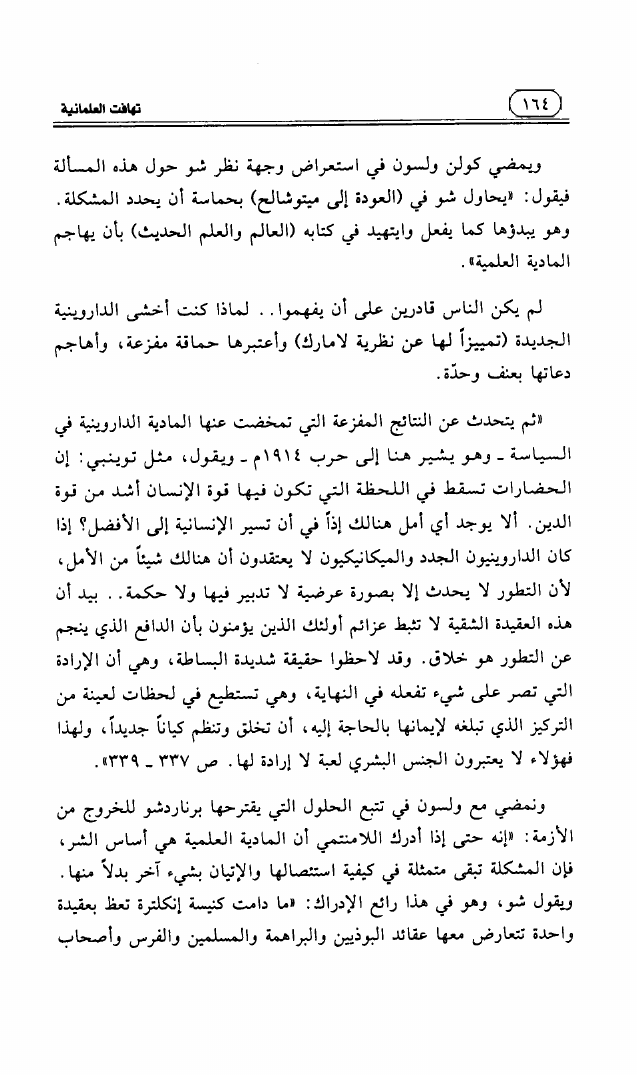 ١٦٤ تهافت العلمانية

ويمضي كولن ولسون في استعراض وجهة نظر شو حول هذه المسألة فيقول: «يحاول شو في (العودة إلى ميتوشالح) بحماسة أن يحدد المشكلة. وهو يبدؤها كما يفعل وايتهيد في كتابه (العالم والعلم الحديث) بأن يهاجم المادية العلمية».

لم يكن الناس قادرين على أن يفهموا.. لماذا كنت أخشى الداروينية الجديدة (تمييزاً لها عن نظرية لامارك) وأعتبرها حماقة مفزعة، وأهاجم دعاتها بعنف وحدّة.

«ثم يتحدث عن النتائج المفزعة التي تمخضت عنها المادية الداروينية في السياسة ـ وهو يشير هنا إلى حرب ١٩١٤م ـ ويقول، مثل توينبي: إن الحضارات تسقط في اللحظة التي تكون فيها قوة الإنسان أشد من قوة الدين. ألا يوجد أي أمل هنالك إذاً في أن تسير الإنسانية إلى الأفضل؟ إذا كان الداروينيون الجدد والميكانيكيون لا يعتقدون أن هنالك شيئاً من الأمل، لأن التطور لا يحدث إلا بصورة عرضية لا تدبير فيها ولا حكمة.. بيد أن هذه العقيدة الشقية لا تثبط عزائم أولئك الذين يؤمنون بأن الدافع الذي ينجم عن التطور هو خلاق. وقد لاحظوا حقيقة شديدة البساطة، وهي أن الإرادة التي تصر على شيء تفعله في النهاية، وهي تستطيع في لحظات لعينة من التركيز الذي تبلغه لإيمانها بالحاجة إليه، أن تخلق وتنظم كياناً جديداً، ولهذا فهؤلاء لا يعتبرون الجنس البشري لعبة لا إرادة لها. ص ٣٣٧ ـ ٣٣٩».

ونمضي مع ولسون في تتبع الحلول التي يقترحها برناردشو للخروج من الأزمة: «إنه حتى إذا أدرك اللامنتمي أن المادية العلمية هي أساس الشر، فإن المشكلة تبقى متمثلة في كيفية استئصالها والإتيان بشيء آخر بدلاً منها. ويقول شو، وهو في هذا رائع الإدراك: «ما دامت كنيسة إنكلترة تعظ بعقيدة واحدة تتعارض معها عقائد البوذيين والبراهمة والمسلمين والفرس وأصحاب